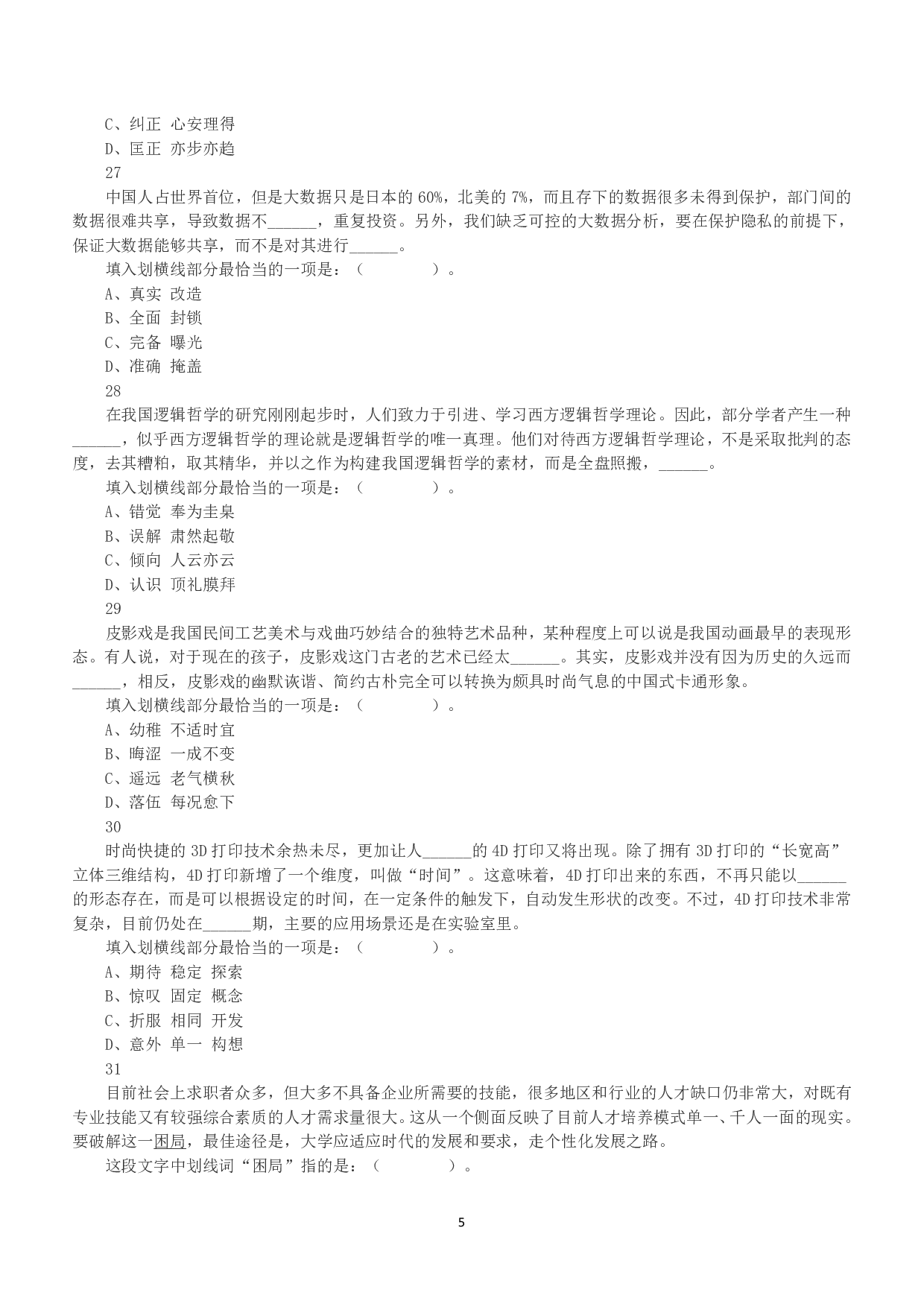 C、纠正 心安理得
D、匡正 亦步亦趋
27
中国人占世界首位，但是大数据只是日本的60%，北美的7%，而且存下的数据很多未得到保护，部门间的数据很难共享，导致数据不____，重复投资。另外，我们缺乏可控的大数据分析，要在保护隐私的前提下，保证大数据能够共享，而不是对其进行____。
填入划横线部分最恰当的一项是：（ ）。
A、真实 改造
B、全面 封锁
C、完备 曝光
D、准确 掩盖
28
在我国逻辑哲学的研究刚刚起步时，人们致力于引进、学习西方逻辑哲学理论。因此，部分学者产生一种____，似乎西方逻辑哲学的理论就是逻辑哲学的唯一真理。他们对待西方逻辑哲学理论，不是采取批判的态度，去其糟粕，取其精华，并以之作为构建我国逻辑哲学的素材，而是全盘照搬，____。
填入划横线部分最恰当的一项是：（ ）。
A、错觉 奉为圭臬
B、误解 肃然起敬
C、倾向 人云亦云
D、认识 顶礼膜拜
29
皮影戏是我国民间工艺美术与戏曲巧妙结合的独特艺术品种，某种程度上可以说是我国动画最早的表现形态。有人说，对于现在的孩子，皮影戏这门古老的艺术已经太____。其实，皮影戏并没有因为历史的久远而____，相反，皮影戏的幽默诙谐、简约古朴完全可以转换为颇具时尚气息的中国式卡通形象。
填入划横线部分最恰当的一项是：（ ）。
A、幼稚 不适时宜
B、晦涩 一成不变
C、遥远 老气横秋
D、落伍 每况愈下
30
时尚快捷的3D打印技术余热未尽，更加让人____的4D打印又将出现。除了拥有3D打印的“长宽高”立体三维结构，4D打印新增了一个维度，叫做“时间”。这意味着，4D打印出来的东西，不再只能以____的形态存在，而是可以根据设定的时间，在一定条件的触发下，自动发生形状的改变。不过，4D打印技术非常复杂，目前仍处在____期，主要的应用场景还是在实验室里。
填入划横线部分最恰当的一项是：（ ）。
A、期待 稳定 探索
B、惊叹 固定 概念
C、折服 相同 开发
D、意外 单一 构想
31
目前社会上求职者众多，但大多不具备企业所需要的技能，很多地区和行业的人才缺口仍非常大，对既有专业技能又有较强综合素质的人才需求量很大。这从一个侧面反映了目前人才培养模式单一、千人一面的现实。要破解这一困局，最佳途径是，大学应适应时代的发展和要求，走个性化发展之路。
这段文字中划线词“困局”指的是：（ ）。

5